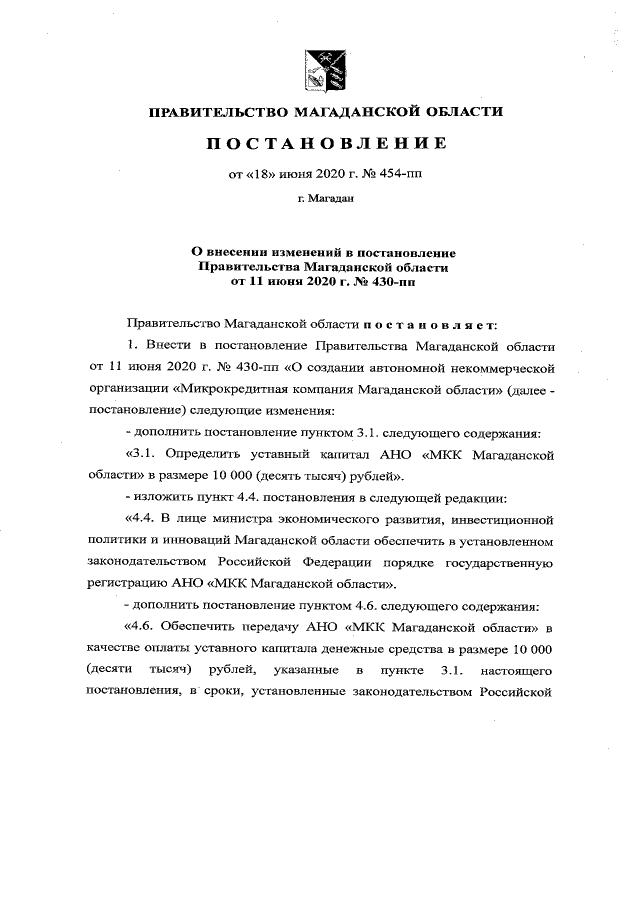 ПРАВИТЕЛЬСТВО МАГАДАНСКОЙ ОБЛАСТИ

ПОСТАНОВЛЕНИЕ

от «18» июня 2020 г. № 454-пп

г. Магадан

О внесении изменений в постановление Правительства Магаданской области от 11 июня 2020 г. № 430-пп

Правительство Магаданской области постановляет:

1. Внести в постановление Правительства Магаданской области от 11 июня 2020 г. № 430-пп «О создании автономной некоммерческой организации «Микрокредитная компания Магаданской области» (далее - постановление) следующие изменения:

- дополнить постановление пунктом 3.1. следующего содержания:

«3.1. Определить уставный капитал АНО «МКК Магаданской области» в размере 10 000 (десять тысяч) рублей».

- изложить пункт 4.4. постановления в следующей редакции:

«4.4. В лице министра экономического развития, инвестиционной политики и инноваций Магаданской области обеспечить в установленном законодательством Российской Федерации порядке государственную регистрацию АНО «МКК Магаданской области».

- дополнить постановление пунктом 4.6. следующего содержания:

«4.6. Обеспечить передачу АНО «МКК Магаданской области» в качестве оплаты уставного капитала денежные средства в размере 10 000 (десяти тысяч) рублей, указанные в пункте 3.1. настоящего постановления, в сроки, установленные законодательством Российской